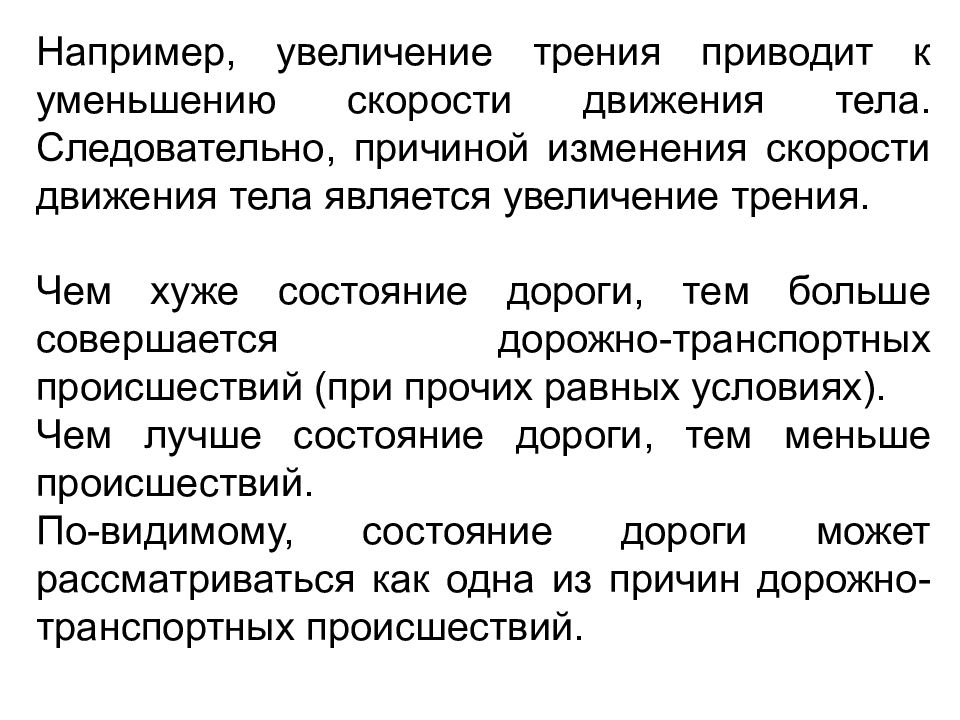 Например, увеличение трения приводит к уменьшению скорости движения тела. Следовательно, причиной изменения скорости движения тела является увеличение трения.

Чем хуже состояние дороги, тем больше совершается дорожно-транспортных происшествий (при прочих равных условиях).
Чем лучше состояние дороги, тем меньше происшествий.
По-видимому, состояние дороги может рассматриваться как одна из причин дорожно-транспортных происшествий.